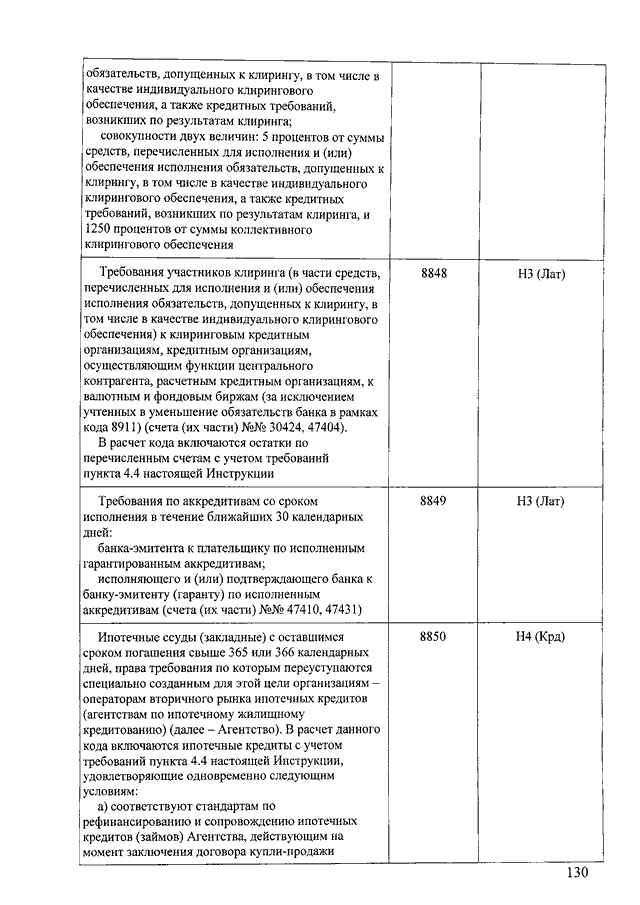 | | | |
|---|---|---|
| обязательств, допущенных к клирингу, в том числе в качестве индивидуального клирингового обеспечения, а также кредитных требований, возникших по результатам клиринга; совокупности двух величин: 5 процентов от суммы средств, перечисленных для исполнения и (или) обеспечения исполнения обязательств, допущенных к клирингу, в том числе в качестве индивидуального клирингового обеспечения, а также кредитных требований, возникших по результатам клиринга, и 1250 процентов от суммы коллективного клирингового обеспечения | | |
| Требования участников клиринга (в части средств, перечисленных для исполнения и (или) обеспечения исполнения обязательств, допущенных к клирингу, в том числе в качестве индивидуального клирингового обеспечения) к клиринговым кредитным организациям, кредитным организациям, осуществляющим функции центрального контрагента, расчетным кредитным организациям, к валютным и фондовым биржам (за исключением учтенных в уменьшение обязательств банка в рамках кода 8911) (счета (их части) №№ 30424, 47404). В расчет кода включаются остатки по перечисленным счетам с учетом требований пункта 4.4 настоящей Инструкции | 8848 | Н3 (Лат) |
| Требования по аккредитивам со сроком исполнения в течение ближайших 30 календарных дней: банка-эмитента к плательщику по исполненным гарантированным аккредитивам; исполняющего и (или) подтверждающего банка к банку-эмитенту (гаранту) по исполненным аккредитивам (счета (их части) №№ 47410, 47431) | 8849 | Н3 (Лат) |
| Ипотечные ссуды (закладные) с оставшимся сроком погашения свыше 365 или 366 календарных дней, права требования по которым переуступаются специально созданным для этой цели организациям – операторам вторичного рынка ипотечных кредитов (агентствам по ипотечному жилищному кредитованию) (далее – Агентство). В расчет данного кода включаются ипотечные кредиты с учетом требований пункта 4.4 настоящей Инструкции, удовлетворяющие одновременно следующим условиям: а) соответствуют стандартам по рефинансированию и сопровождению ипотечных кредитов (займов) Агентства, действующим на момент заключения договора купли-продажи | 8850 | Н4 (Крд) |

130